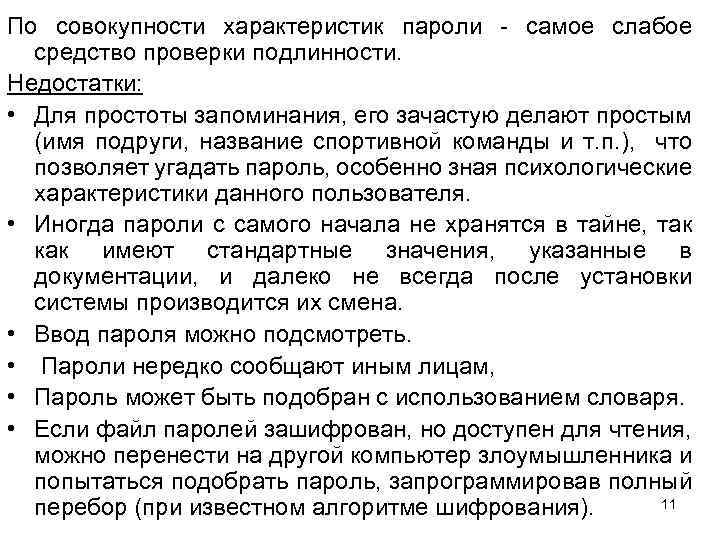 По совокупности характеристик пароли - самое слабое средство проверки подлинности.

Недостатки:

• Для простоты запоминания, его зачастую делают простым (имя подруги, название спортивной команды и т.п.), что позволяет угадать пароль, особенно зная психологические характеристики данного пользователя.

• Иногда пароли с самого начала не хранятся в тайне, так как имеют стандартные значения, указанные в документации, и далеко не всегда после установки системы производится их смена.

• Ввод пароля можно подсмотреть.

• Пароли нередко сообщают иным лицам,

• Пароль может быть подобран с использованием словаря.

• Если файл паролей зашифрован, но доступен для чтения, можно перенести на другой компьютер злоумышленника и попытаться подобрать пароль, запрограммировав полный перебор (при известном алгоритме шифрования).

11